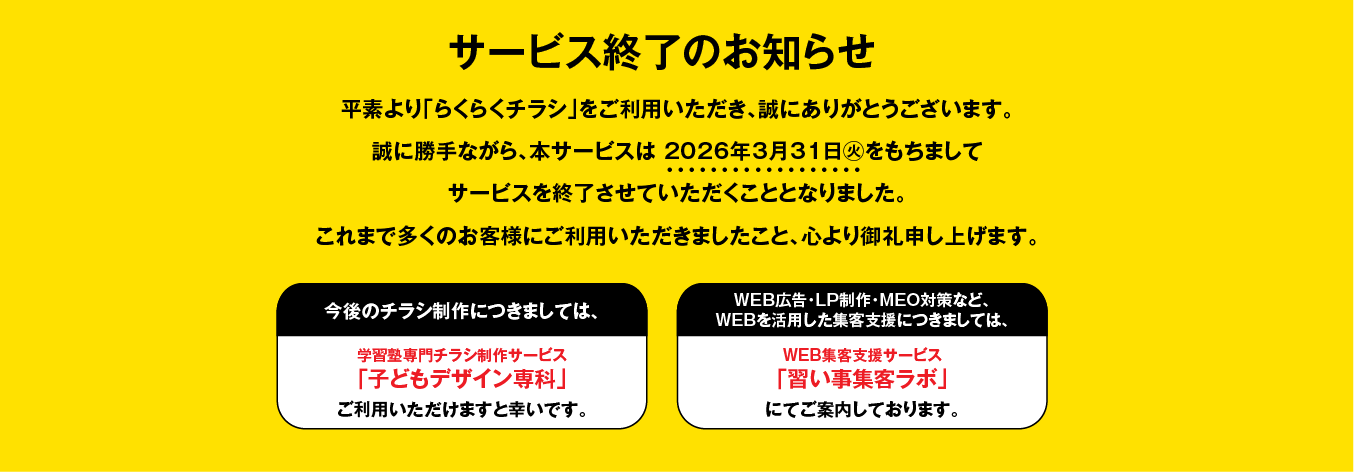 サービス終了のお知らせ

平素より「らくらくチラシ」をご利用いただき、誠にありがとうございます。

誠に勝手ながら、本サービスは 2026年3月31日㊋をもちまして

サービスを終了させていただくこととなりました。

これまで多くのお客様にご利用いただきましたこと、心より御礼申し上げます。

今後のチラシ制作につきましては、

学習塾専門チラシ制作サービス
「子どもデザイン専科」
ご利用いただけますと幸いです。

WEB広告・LP制作・MEO対策など、
WEBを活用した集客支援につきましては、

WEB集客支援サービス
「習い事集客ラボ」
にてご案内しております。